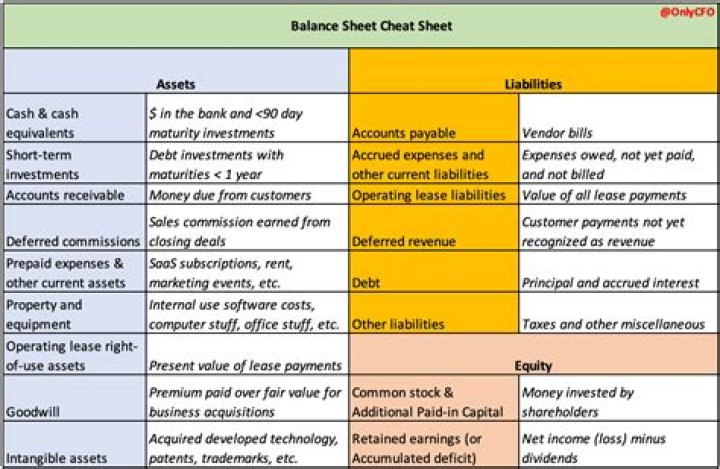 @OnlyCFO

Balance Sheet Cheat Sheet

| Assets | | Liabilities | |
|---|---|---|---|
| Cash & cash equivalents | $ in the bank and <90 day maturity investments | Accounts payable | Vendor bills |
| Short-term investments | Debt investments with maturities < 1 year | Accrued expenses and other current liabilities | Expenses owed, not yet paid, and not billed |
| Accounts receivable | Money due from customers | Operating lease liabilities | Value of all lease payments |
| Deferred commissions | Sales commission earned from closing deals | Deferred revenue | Customer payments not yet recognized as revenue |
| Prepaid expenses & other current assets | SaaS subscriptions, rent, marketing events, etc. | Debt | Principal and accrued interest |
| Property and equipment | Internal use software costs, computer stuff, office stuff, etc. | Other liabilities | Taxes and other miscellaneous |
| Operating lease right-of-use assets | Present value of lease payments | Equity | |
| Goodwill | Premium paid over fair value for business acquisitions | Common stock & Additional Paid-in Capital | Money invested by shareholders |
| Intangible assets | Acquired developed technology, patents, trademarks, etc. | Retained earnings (or Accumulated deficit) | Net income (loss) minus dividends |